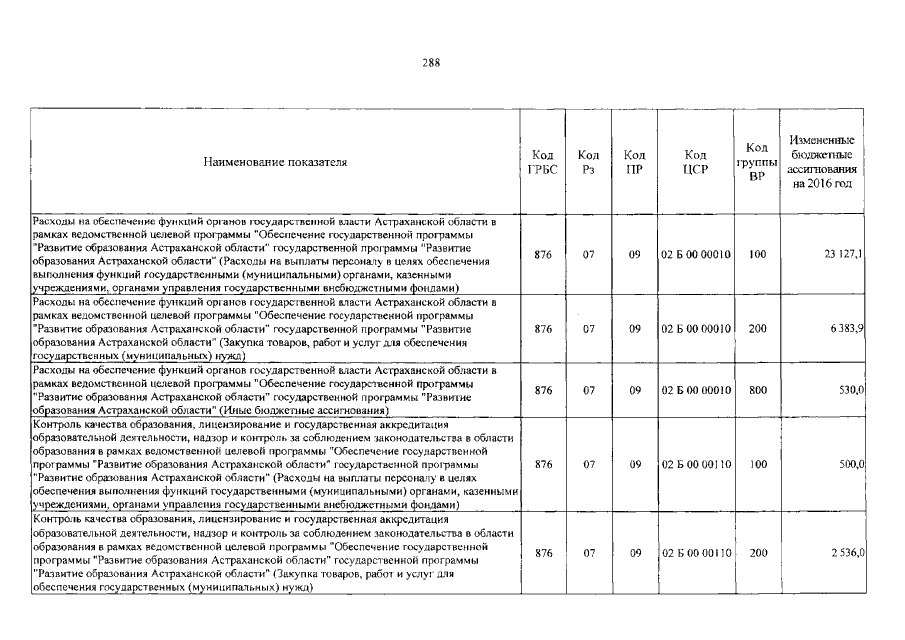 288

| Наименование показателя | Код ГРБС | Код Рз | Код ПР | Код ЦСР | Код группы ВР | Измененные бюджетные ассигнования на 2016 год |
|---|---|---|---|---|---|---|
| Расходы на обеспечение функций органов государственной власти Астраханской области в рамках ведомственной целевой программы "Обеспечение государственной программы "Развитие образования Астраханской области" государственной программы "Развитие образования Астраханской области" (Расходы на выплаты персоналу в целях обеспечения выполнения функций государственными (муниципальными) органами, казенными учреждениями, органами управления государственными внебюджетными фондами) | 876 | 07 | 09 | 02 Б 00 00010 | 100 | 23 127,1 |
| Расходы на обеспечение функций органов государственной власти Астраханской области в рамках ведомственной целевой программы "Обеспечение государственной программы "Развитие образования Астраханской области" государственной программы "Развитие образования Астраханской области" (Закупка товаров, работ и услуг для обеспечения государственных (муниципальных) нужд) | 876 | 07 | 09 | 02 Б 00 00010 | 200 | 6 383,9 |
| Расходы на обеспечение функций органов государственной власти Астраханской области в рамках ведомственной целевой программы "Обеспечение государственной программы "Развитие образования Астраханской области" государственной программы "Развитие образования Астраханской области" (Иные бюджетные ассигнования) | 876 | 07 | 09 | 02 Б 00 00010 | 800 | 530,0 |
| Контроль качества образования, лицензирование и государственная аккредитация образовательной деятельности, надзор и контроль за соблюдением законодательства в области образования в рамках ведомственной целевой программы "Обеспечение государственной программы "Развитие образования Астраханской области" государственной программы "Развитие образования Астраханской области" (Расходы на выплаты персоналу в целях обеспечения выполнения функций государственными (муниципальными) органами, казенными учреждениями, органами управления государственными внебюджетными фондами) | 876 | 07 | 09 | 02 Б 00 00110 | 100 | 500,0 |
| Контроль качества образования, лицензирование и государственная аккредитация образовательной деятельности, надзор и контроль за соблюдением законодательства в области образования в рамках ведомственной целевой программы "Обеспечение государственной программы "Развитие образования Астраханской области" государственной программы "Развитие образования Астраханской области" (Закупка товаров, работ и услуг для обеспечения государственных (муниципальных) нужд) | 876 | 07 | 09 | 02 Б 00 00110 | 200 | 2 536,0 |